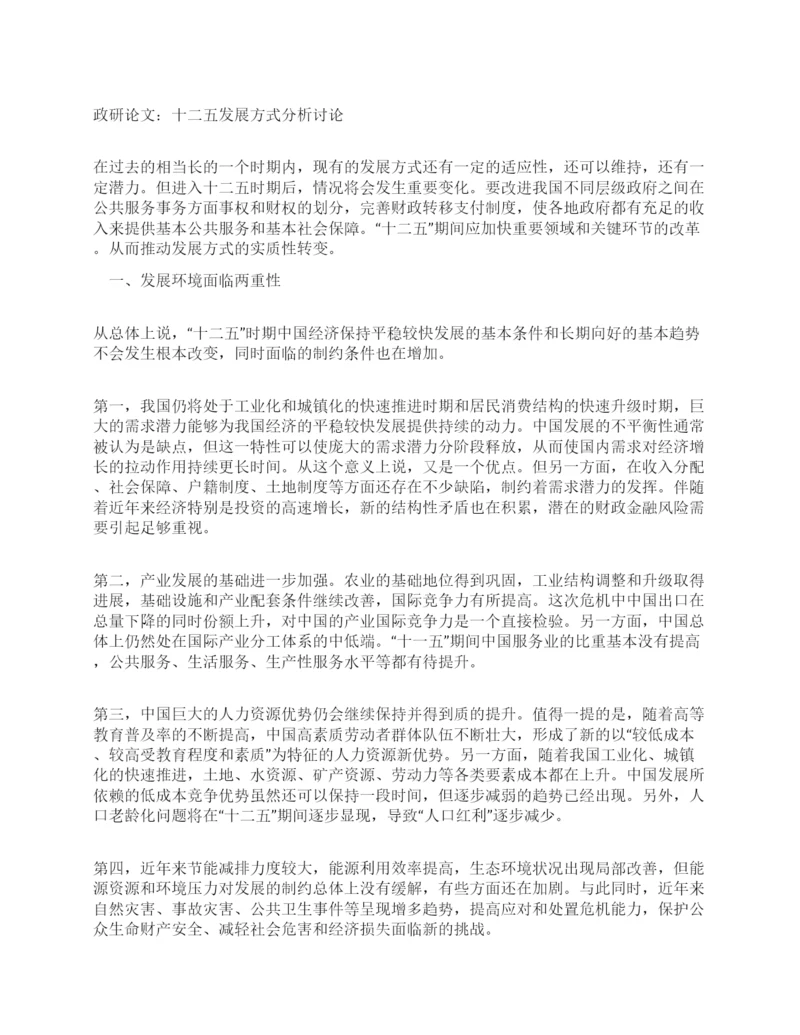 政研论文：十二五发展方式分析讨论

在过去的相当长的一个时期内，现有的发展方式还有一定的适应性，还可以维持，还有一定潜力。但进入十二五时期后，情况将会发生重要变化。要改进我国不同层级政府之间在公共服务事务方面事权和财权的划分，完善财政转移支付制度，使各地政府都有充足的收入来提供基本公共服务和基本社会保障。“十二五”期间应加快重要领域和关键环节的改革。从而推动发展方式的实质性转变。

一、发展环境面临两重性

从总体上说，“十二五”时期中国经济保持平稳较快发展的基本条件和长期向好的基本趋势不会发生根本改变，同时面临的制约条件也在增加。

第一，我国仍将处于工业化和城镇化的快速推进时期和居民消费结构的快速升级时期，巨大的需求潜力能够为我国经济的平稳较快发展提供持续的动力。中国发展的不平衡性通常被认为是缺点，但这一特性可以使庞大的需求潜力分阶段释放，从而使国内需求对经济增长的拉动作用持续更长时间。从这个意义上说，又是一个优点。但另一方面，在收入分配、社会保障、户籍制度、土地制度等方面还存在不少缺陷，制约着需求潜力的发挥。伴随着近年来经济特别是投资的高速增长，新的结构性矛盾也在积累，潜在的财政金融风险需要引起足够重视。

第二，产业发展的基础进一步加强。农业的基础地位得到巩固，工业结构调整和升级取得进展，基础设施和产业配套条件继续改善，国际竞争力有所提高。这次危机中中国出口在总量下降的同时份额上升，对中国的产业国际竞争力是一个直接检验。另一方面，中国总体上仍然处在国际产业分工体系的中低端。“十一五”期间中国服务业的比重基本没有提高，公共服务、生活服务、生产性服务水平等都有待提升。

第三，中国巨大的人力资源优势仍会继续保持并得到质的提升。值得一提的是，随着高等教育普及率的不断提高，中国高素质劳动者群体队伍不断壮大，形成了新的以“较低成本、较高受教育程度和素质”为特征的人力资源新优势。另一方面，随着我国工业化、城镇化的快速推进，土地、水资源、矿产资源、劳动力等各类要素成本都在上升。中国发展所依赖的低成本竞争优势虽然还可以保持一段时间，但逐步减弱的趋势已经出现。另外，人口老龄化问题将在“十二五”期间逐步显现，导致“人口红利”逐步减少。

第四，近年来节能减排力度较大，能源利用效率提高，生态环境状况出现局部改善，但能源资源和环境压力对发展的制约总体上没有缓解，有些方面还在加剧。与此同时，近年来自然灾害、事故灾害、公共卫生事件等呈现增多趋势，提高应对和处置危机能力，保护公众生命财产安全、减轻社会危害和经济损失面临新的挑战。